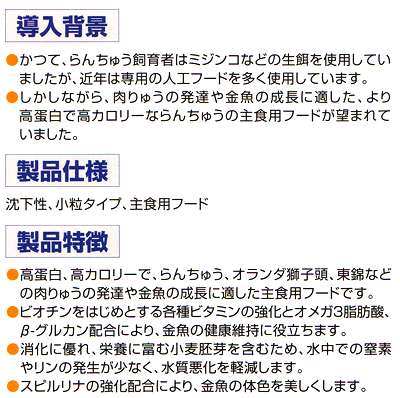 導入背景

●かつて、らんちゅう飼育者はミジンコなどの生餌を使用していましたが、近年は専用の人工フードを多く使用しています。
●しかしながら、肉りゅうの発達や金魚の成長に適した、より高蛋白で高カロリーならんちゅうの主食用フードが望まれていました。

製品仕様

沈下性、小粒タイプ、主食用フード

製品特徴

●高蛋白、高カロリーで、らんちゅう、オランダ獅子頭、東錦などの肉りゅうの発達や金魚の成長に適した主食用フードです。
●ビオチンをはじめとする各種ビタミンの強化とオメガ3脂肪酸、β-グルカン配合により、金魚の健康維持に役立ちます。
●消化に優れ、栄養に富む小麦胚芽を含むため、水中での窒素やリンの発生が少なく、水質悪化を軽減します。
●スピルリナの強化配合により、金魚の体色を美しくします。